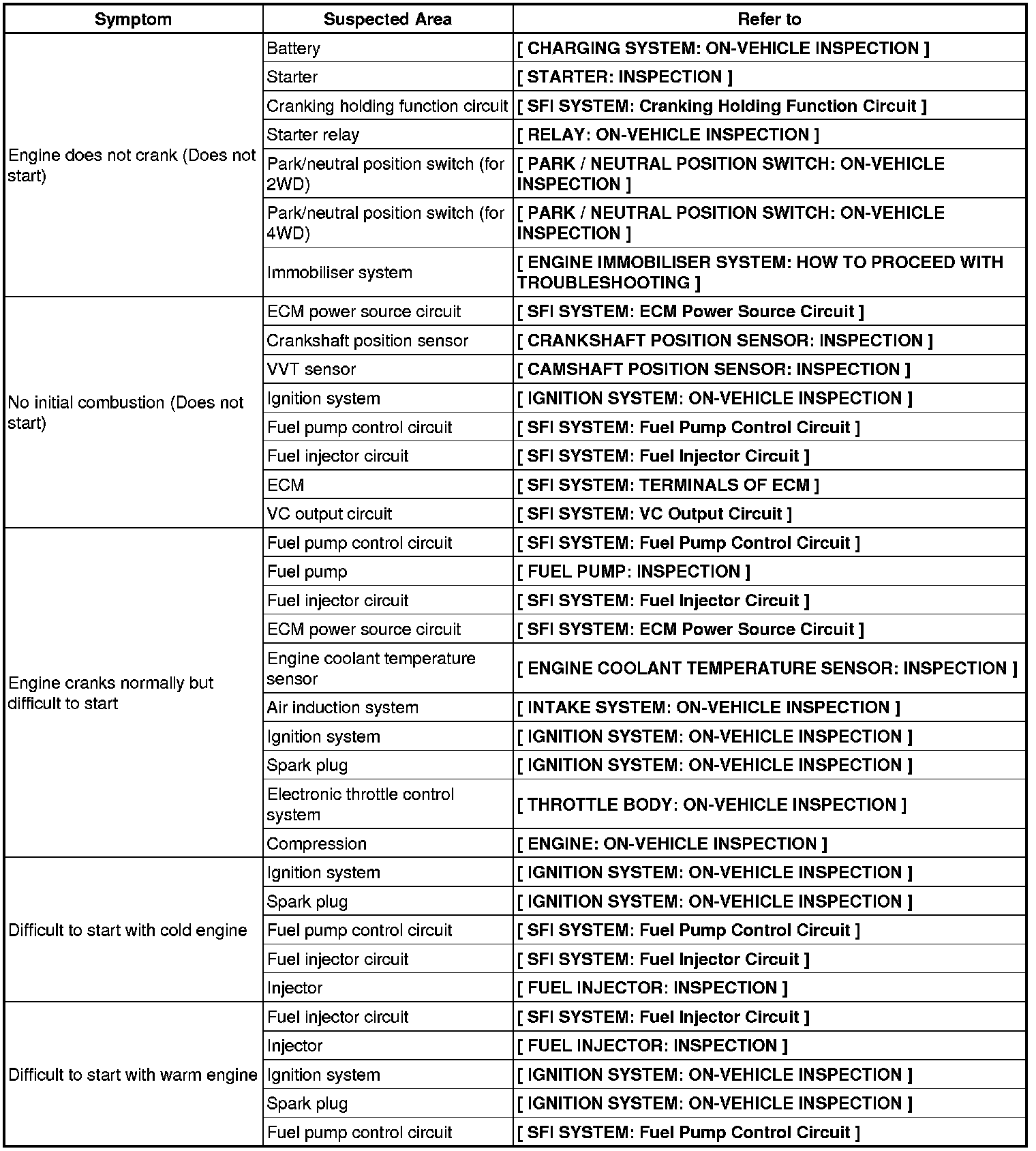 | Symptom | Suspected Area | Refer to |
|---|---|---|
| Engine does not crank (Does not start) | Battery | [ CHARGING SYSTEM: ON-VEHICLE INSPECTION ] |
| | Starter | [ STARTER: INSPECTION ] |
| | Cranking holding function circuit | [ SFI SYSTEM: Cranking Holding Function Circuit ] |
| | Starter relay | [ RELAY: ON-VEHICLE INSPECTION ] |
| | Park/neutral position switch (for 2WD) | [ PARK / NEUTRAL POSITION SWITCH: ON-VEHICLE INSPECTION ] |
| | Park/neutral position switch (for 4WD) | [ PARK / NEUTRAL POSITION SWITCH: ON-VEHICLE INSPECTION ] |
| | Immobiliser system | [ ENGINE IMMOBILISER SYSTEM: HOW TO PROCEED WITH TROUBLESHOOTING ] |
| No initial combustion (Does not start) | ECM power source circuit | [ SFI SYSTEM: ECM Power Source Circuit ] |
| | Crankshaft position sensor | [ CRANKSHAFT POSITION SENSOR: INSPECTION ] |
| | VVT sensor | [ CAMSHAFT POSITION SENSOR: INSPECTION ] |
| | Ignition system | [ IGNITION SYSTEM: ON-VEHICLE INSPECTION ] |
| | Fuel pump control circuit | [ SFI SYSTEM: Fuel Pump Control Circuit ] |
| | Fuel injector circuit | [ SFI SYSTEM: Fuel Injector Circuit ] |
| | ECM | [ SFI SYSTEM: TERMINALS OF ECM ] |
| | VC output circuit | [ SFI SYSTEM: VC Output Circuit ] |
| Engine cranks normally but difficult to start | Fuel pump control circuit | [ SFI SYSTEM: Fuel Pump Control Circuit ] |
| | Fuel pump | [ FUEL PUMP: INSPECTION ] |
| | Fuel injector circuit | [ SFI SYSTEM: Fuel Injector Circuit ] |
| | ECM power source circuit | [ SFI SYSTEM: ECM Power Source Circuit ] |
| | Engine coolant temperature sensor | [ ENGINE COOLANT TEMPERATURE SENSOR: INSPECTION ] |
| | Air induction system | [ INTAKE SYSTEM: ON-VEHICLE INSPECTION ] |
| | Ignition system | [ IGNITION SYSTEM: ON-VEHICLE INSPECTION ] |
| | Spark plug | [ IGNITION SYSTEM: ON-VEHICLE INSPECTION ] |
| | Electronic throttle control system | [ THROTTLE BODY: ON-VEHICLE INSPECTION ] |
| | Compression | [ ENGINE: ON-VEHICLE INSPECTION ] |
| Difficult to start with cold engine | Ignition system | [ IGNITION SYSTEM: ON-VEHICLE INSPECTION ] |
| | Spark plug | [ IGNITION SYSTEM: ON-VEHICLE INSPECTION ] |
| | Fuel pump control circuit | [ SFI SYSTEM: Fuel Pump Control Circuit ] |
| | Fuel injector circuit | [ SFI SYSTEM: Fuel Injector Circuit ] |
| | Injector | [ FUEL INJECTOR: INSPECTION ] |
| Difficult to start with warm engine | Fuel injector circuit | [ SFI SYSTEM: Fuel Injector Circuit ] |
| | Injector | [ FUEL INJECTOR: INSPECTION ] |
| | Ignition system | [ IGNITION SYSTEM: ON-VEHICLE INSPECTION ] |
| | Spark plug | [ IGNITION SYSTEM: ON-VEHICLE INSPECTION ] |
| | Fuel pump control circuit | [ SFI SYSTEM: Fuel Pump Control Circuit ] |